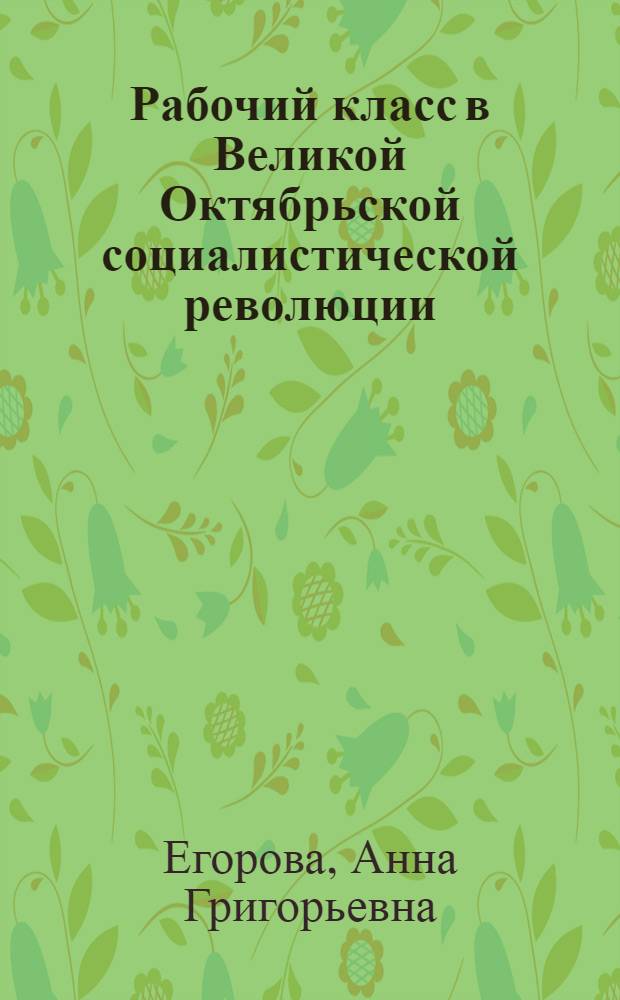 Рабочий класс в Великой Октябрьской социалистической революции

Егорова, Анна Григорьевна